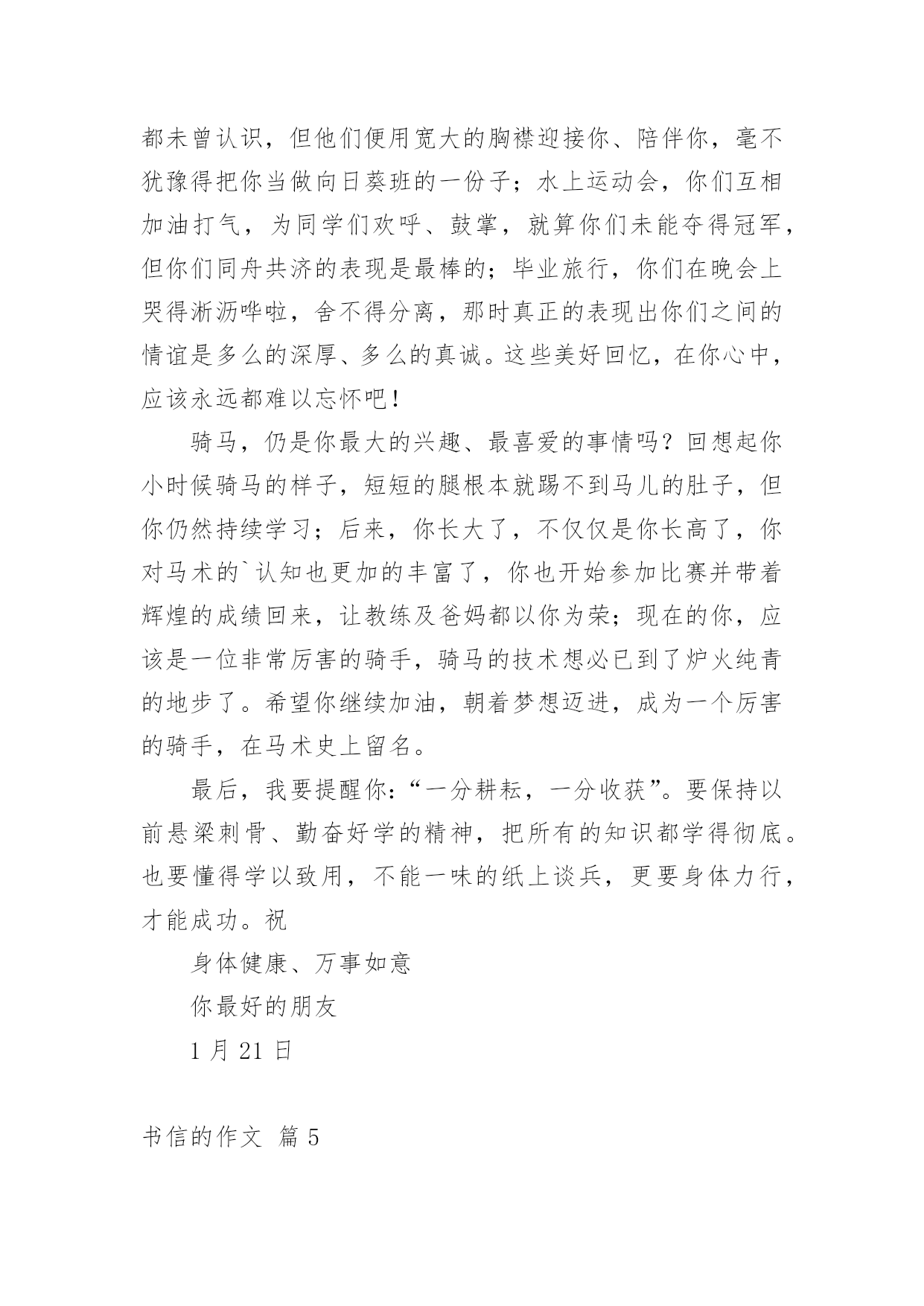 都未曾认识，但他们便用宽大的胸襟迎接你、陪伴你，毫不犹豫得把你当做向日葵班的一份子；水上运动会，你们互相加油打气，为同学们欢呼、鼓掌，就算你们未能夺得冠军，但你们同舟共济的表现是最棒的；毕业旅行，你们在晚会上哭得淅沥哗啦，舍不得分离，那时真正的表现出你们之间的情谊是多么的深厚、多么的真诚。这些美好回忆，在你心中，应该永远都难以忘怀吧！

骑马，仍是你最大的兴趣、最喜爱的事情吗？回想起你小时候骑马的样子，短短的腿根本就踢不到马儿的肚子，但你仍然持续学习；后来，你长大了，不仅仅是你长高了，你对马术的`认知也更加的丰富了，你也开始参加比赛并带着辉煌的成绩回来，让教练及爸妈都以你为荣；现在的你，应该是一位非常厉害的骑手，骑马的技术想必已到了炉火纯青的地步了。希望你继续加油，朝着梦想迈进，成为一个厉害的骑手，在马术史上留名。

最后，我要提醒你：“一分耕耘，一分收获”。要保持以前悬梁刺骨、勤奋好学的精神，把所有的知识都学得彻底。也要懂得学以致用，不能一味的纸上谈兵，更要身体力行，才能成功。祝

身体健康、万事如意

你最好的朋友

1 月 21 日

书信的作文 篇 5